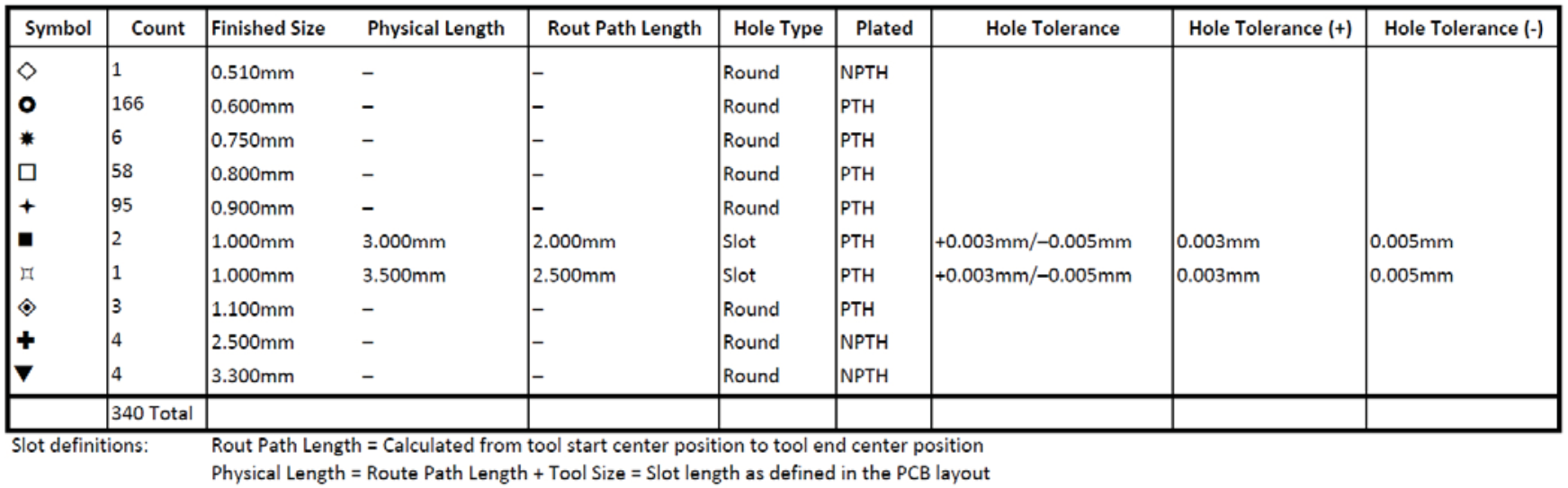 | Symbol | Count | Finished Size | Physical Length | Rout Path Length | Hole Type | Plated | Hole Tolerance | Hole Tolerance (+) | Hole Tolerance (-) |
|---|---|---|---|---|---|---|---|---|---|
| ◇ | 1 | 0.510mm | – | – | Round | NPTH | | | |
| ○ | 166 | 0.600mm | – | – | Round | PTH | | | |
| ✸ | 6 | 0.750mm | – | – | Round | PTH | | | |
| □ | 58 | 0.800mm | – | – | Round | PTH | | | |
| ✦ | 95 | 0.900mm | – | – | Round | PTH | | | |
| ■ | 2 | 1.000mm | 3.000mm | 2.000mm | Slot | PTH | +0.003mm/–0.005mm | 0.003mm | 0.005mm |
| ⌑ | 1 | 1.000mm | 3.500mm | 2.500mm | Slot | PTH | +0.003mm/–0.005mm | 0.003mm | 0.005mm |
| ◈ | 3 | 1.100mm | – | – | Round | PTH | | | |
| ✚ | 4 | 2.500mm | – | – | Round | NPTH | | | |
| ▼ | 4 | 3.300mm | – | – | Round | NPTH | | | |
| | 340 Total | | | | | | | | |

Slot definitions: Rout Path Length = Calculated from tool start center position to tool end center position
Physical Length = Route Path Length + Tool Size = Slot length as defined in the PCB layout